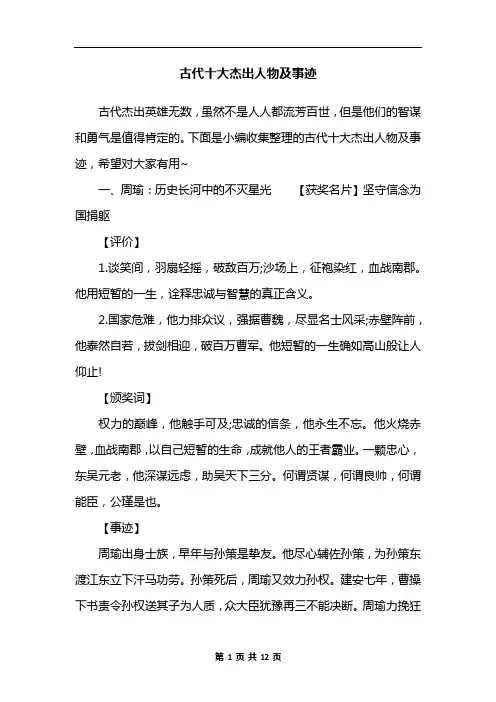 古代十大杰出人物及事迹

古代杰出英雄无数，虽然不是人人都流芳百世，但是他们的智谋和勇气是值得肯定的。下面是小编收集整理的古代十大杰出人物及事迹，希望对大家有用~

一、周瑜：历史长河中的不灭星光　　【获奖名片】坚守信念为国捐躯

【评价】

1.谈笑间，羽扇轻摇，破敌百万;沙场上，征袍染红，血战南郡。他用短暂的一生，诠释忠诚与智慧的真正含义。

2.国家危难，他力排众议，强据曹魏，尽显名士风采;赤壁阵前，他泰然自若，拔剑相迎，破百万曹军。他短暂的一生确如高山般让人仰止!

【颁奖词】

权力的巅峰，他触手可及;忠诚的信条，他永生不忘。他火烧赤壁，血战南郡，以自己短暂的生命，成就他人的王者霸业。一颗忠心，东吴元老，他深谋远虑，助吴天下三分。何谓贤谋，何谓良帅，何谓能臣，公瑾是也。

【事迹】

周瑜出身士族，早年与孙策是挚友。他尽心辅佐孙策，为孙策东渡江东立下汗马功劳。孙策死后，周瑜又效力孙权。建安七年，曹操下书责令孙权送其子为人质，众大臣犹豫再三不能决断。周瑜力挽狂

第 1 页 共 12 页